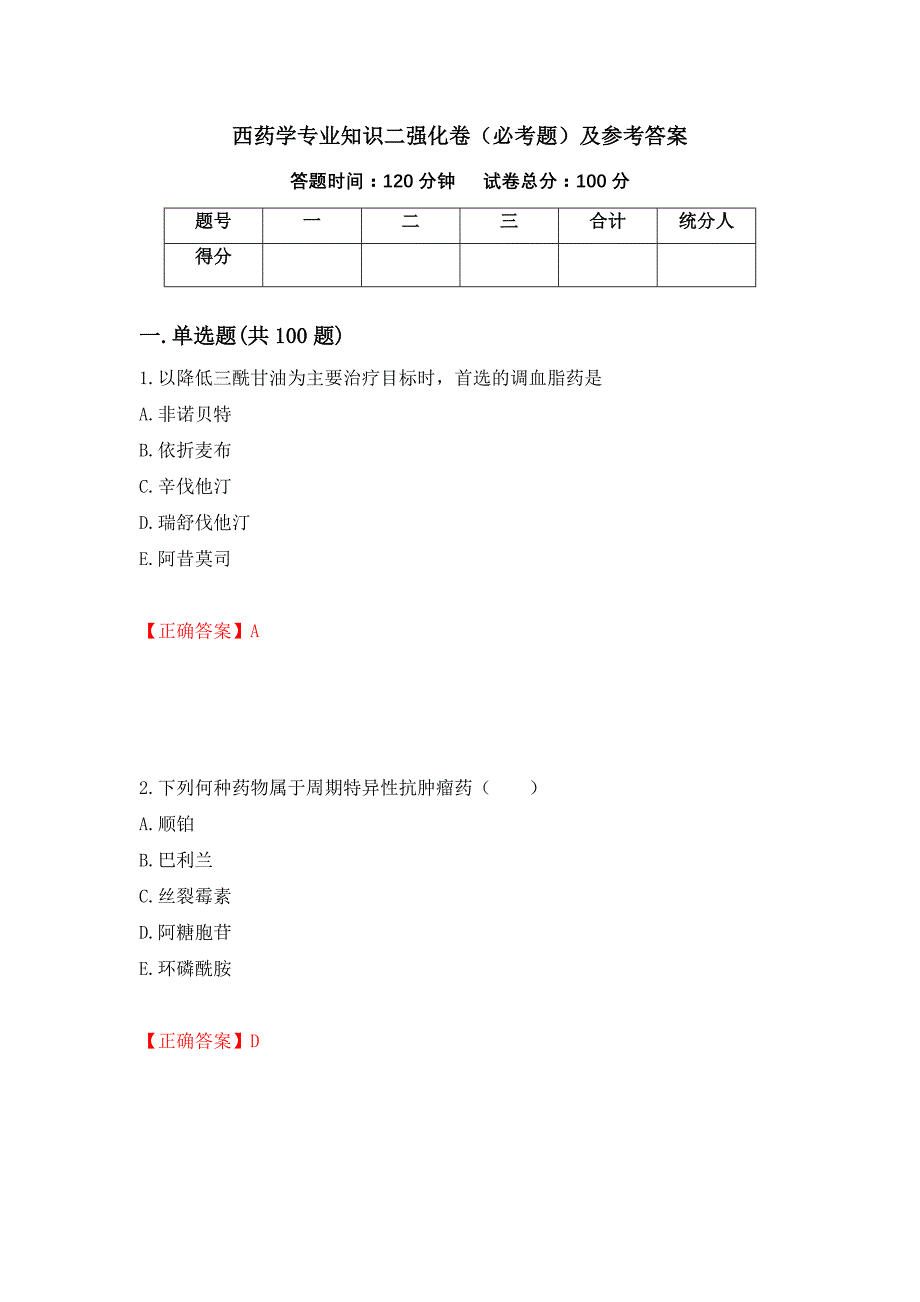 西药学专业知识二强化卷（必考题）及参考答案

答题时间：120 分钟　　试卷总分：100 分

| 题号 | 一 | 二 | 三 | 合计 | 统分人 |
|---|---|---|---|---|---|
| 得分 | | | | | |

一.单选题(共 100 题)

1.以降低三酰甘油为主要治疗目标时，首选的调血脂药是

A.非诺贝特

B.依折麦布

C.辛伐他汀

D.瑞舒伐他汀

E.阿昔莫司

【正确答案】A

2.下列何种药物属于周期特异性抗肿瘤药（　　）

A.顺铂

B.巴利兰

C.丝裂霉素

D.阿糖胞苷

E.环磷酰胺

【正确答案】D